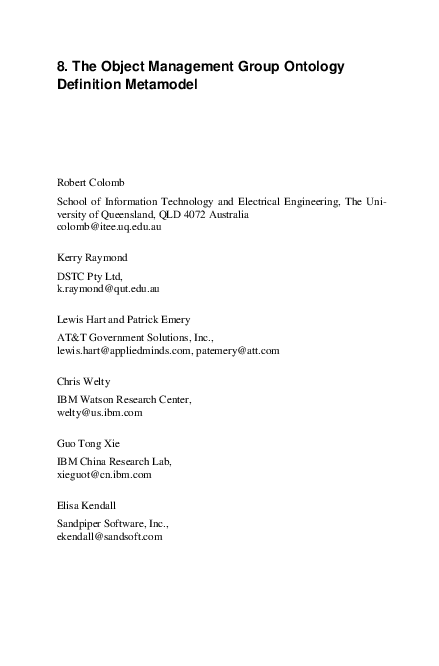 8. The Object Management Group Ontology Definition Metamodel

Robert Colomb

School of Information Technology and Electrical Engineering, The University of Queensland, QLD 4072 Australia
colomb@itee.uq.edu.au

Kerry Raymond

DSTC Pty Ltd,
k.raymond@qut.edu.au

Lewis Hart and Patrick Emery

AT&T Government Solutions, Inc.,
lewis.hart@appliedminds.com, patemery@att.com

Chris Welty

IBM Watson Research Center,
welty@us.ibm.com

Guo Tong Xie

IBM China Research Lab,
xieguot@cn.ibm.com

Elisa Kendall

Sandpiper Software, Inc.,
ekendall@sandsoft.com